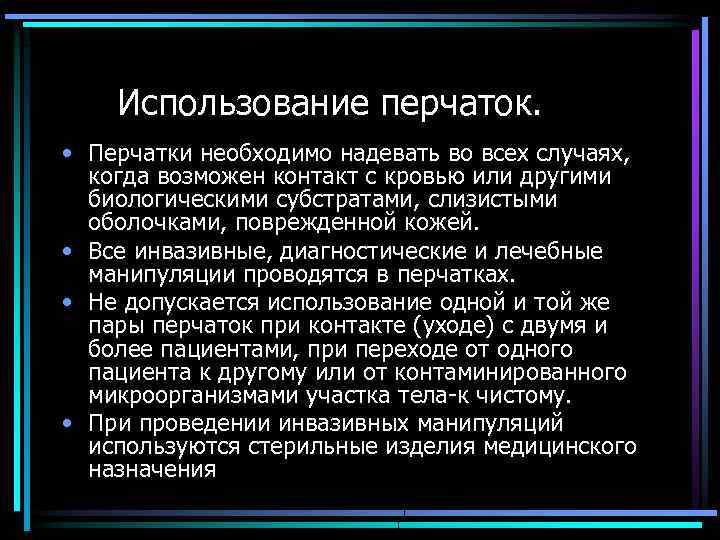 Использование перчаток.

• Перчатки необходимо надевать во всех случаях, когда возможен контакт с кровью или другими биологическими субстратами, слизистыми оболочками, поврежденной кожей.
• Все инвазивные, диагностические и лечебные манипуляции проводятся в перчатках.
• Не допускается использование одной и той же пары перчаток при контакте (уходе) с двумя и более пациентами, при переходе от одного пациента к другому или от контаминированного микроорганизмами участка тела-к чистому.
• При проведении инвазивных манипуляций используются стерильные изделия медицинского назначения